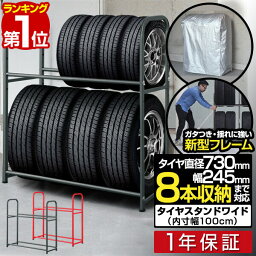 ランキング
第1位

ガタつき・揺れに強い
新型フレーム

タイヤ直径730mm
幅245mm
8本収納
まで対応

タイヤスタンドワイド
(内寸幅100cm)

1年保証